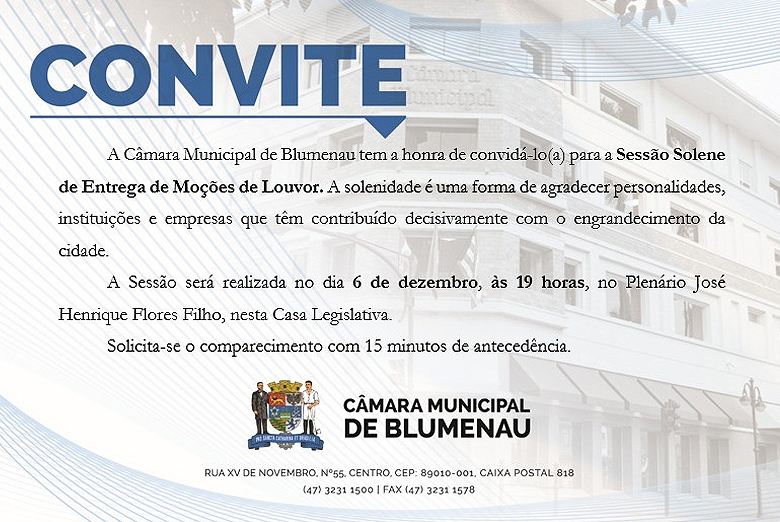 CONVITE

Câmara Municipal

A Câmara Municipal de Blumenau tem a honra de convidá-lo(a) para a Sessão Solene de Entrega de Moções de Louvor. A solenidade é uma forma de agradecer personalidades, instituições e empresas que têm contribuído decisivamente com o engrandecimento da cidade.

A Sessão será realizada no dia 6 de dezembro, às 19 horas, no Plenário José Henrique Flores Filho, nesta Casa Legislativa.

Solicita-se o comparecimento com 15 minutos de antecedência.

PRO SANCTA CATHARINA ET BRASILIA

CÂMARA MUNICIPAL DE BLUMENAU

RUA XV DE NOVEMBRO, Nº55, CENTRO, CEP: 89010-001, CAIXA POSTAL 818
(47) 3231 1500 | FAX (47) 3231 1578